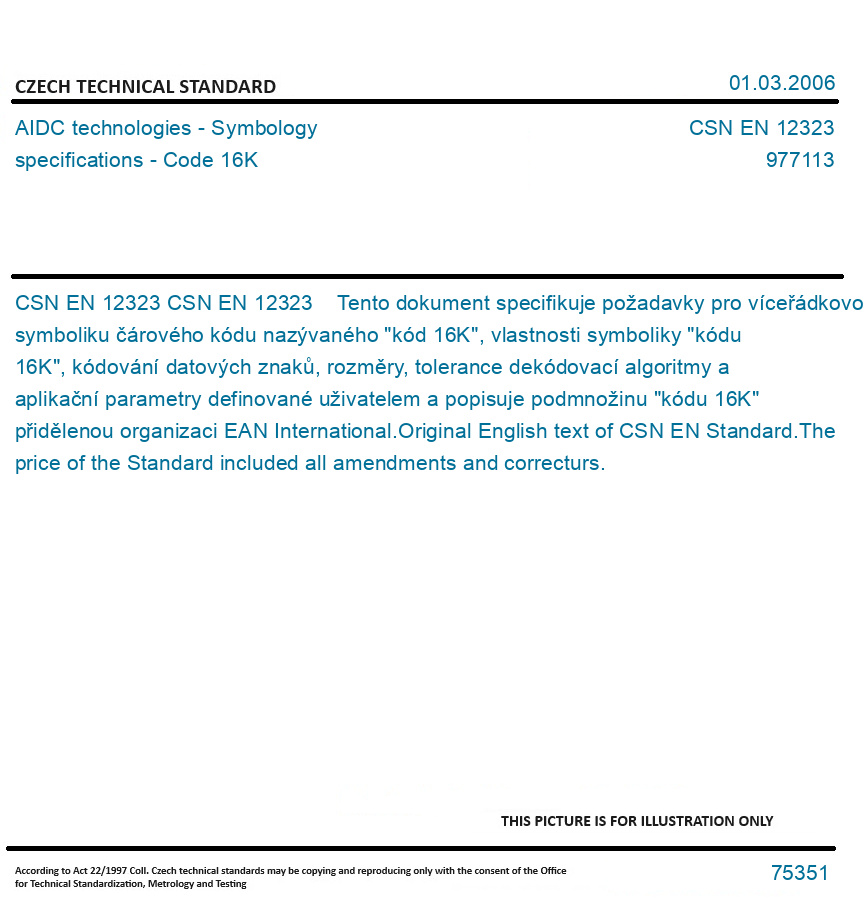 CZECH TECHNICAL STANDARD

01.03.2006

AIDC technologies - Symbology specifications - Code 16K

CSN EN 12323
977113

CSN EN 12323 CSN EN 12323 Tento dokument specifikuje požadavky pro víceřádkovo symboliku čárového kódu nazývaného "kód 16K", vlastnosti symboliky "kódu 16K", kódování datových znaků, rozměry, tolerance dekódovací algoritmy a aplikační parametry definované uživatelem a popisuje podmnožinu "kódu 16K" přidělenou organizaci EAN International.Original English text of CSN EN Standard.The price of the Standard included all amendments and correcturs.

THIS PICTURE IS FOR ILLUSTRATION ONLY

According to Act 22/1997 Coll. Czech technical standards may be copying and reproducing only with the consent of the Office for Technical Standardization, Metrology and Testing

75351